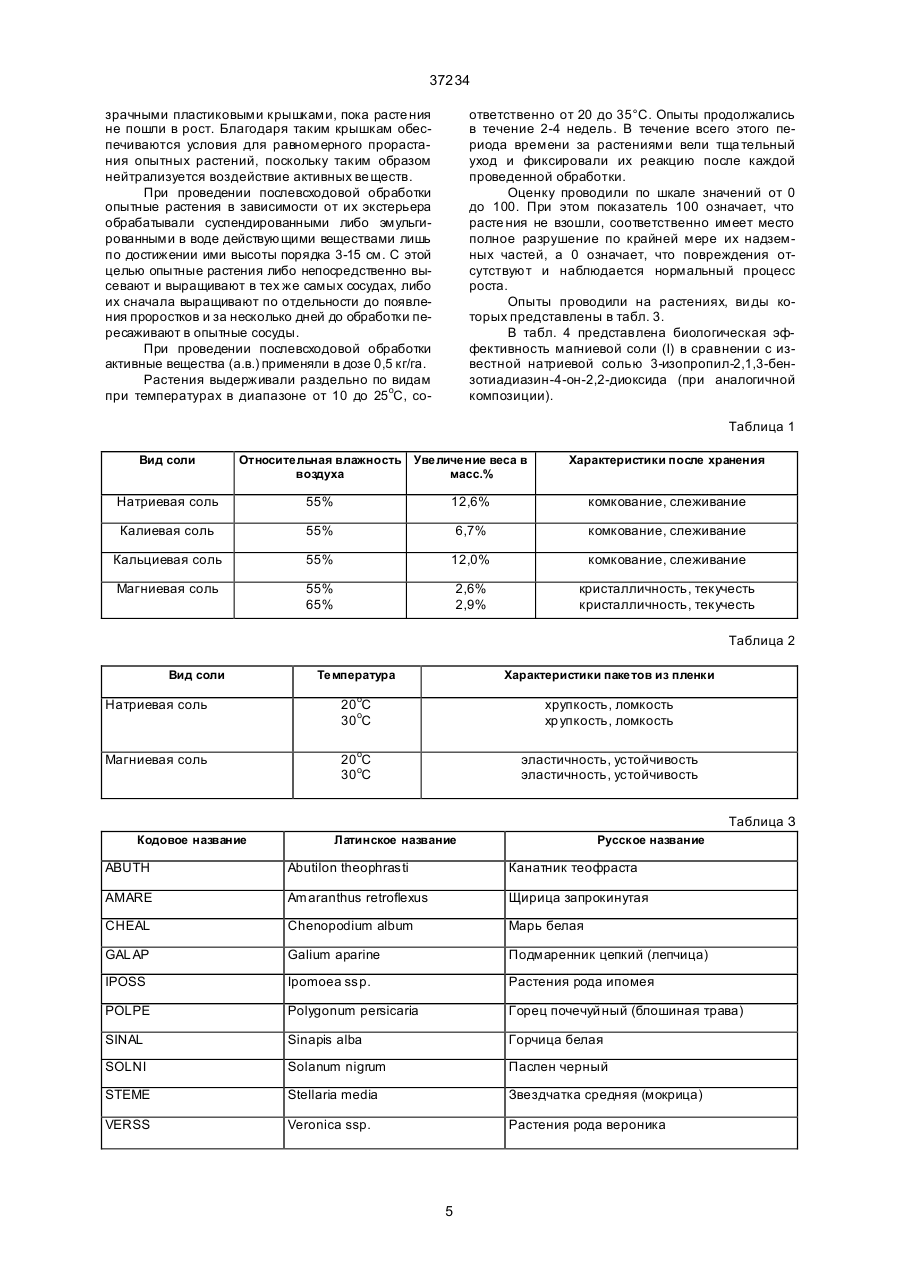 37234

зрачными пластиковыми крышками, пока растения не пошли в рост. Благодаря таким крышкам обеспечиваются условия для равномерного прорастания опытных растений, поскольку таким образом нейтрализуется воздействие активных веществ.

При проведении послевсходовой обработки опытные растения в зависимости от их экстерьера обрабатывали суспендированными либо эмульгированными в воде действующими веществами лишь по достижении ими высоты порядка 3-15 см. С этой целью опытные растения либо непосредственно высевают и выращивают в тех же самых сосудах, либо их сначала выращивают по отдельности до появления проростков и за несколько дней до обработки пересаживают в опытные сосуды.

При проведении послевсходовой обработки активные вещества (а.в.) применяли в дозе 0,5 кг/га.

Растения выдерживали раздельно по видам при температурах в диапазоне от 10 до 25°С, соответственно от 20 до 35°С. Опыты продолжались в течение 2-4 недель. В течение всего этого периода времени за растениями вели тщательный уход и фиксировали их реакцию после каждой проведенной обработки.

Оценку проводили по шкале значений от 0 до 100. При этом показатель 100 означает, что растения не взошли, соответственно имеет место полное разрушение по крайней мере их надземных частей, а 0 означает, что повреждения отсутствуют и наблюдается нормальный процесс роста.

Опыты проводили на растениях, виды которых представлены в табл. 3.

В табл. 4 представлена биологическая эффективность магниевой соли (I) в сравнении с известной натриевой солью 3-изопропил-2,1,3-бензотиадиазин-4-он-2,2-диоксида (при аналогичной композиции).

Таблица 1

| Вид соли | Относительная влажность воздуха | Увеличение веса в масс.% | Характеристики после хранения |
|---|---|---|---|
| Натриевая соль | 55% | 12,6% | комкование, слеживание |
| Калиевая соль | 55% | 6,7% | комкование, слеживание |
| Кальциевая соль | 55% | 12,0% | комкование, слеживание |
| Магниевая соль | 55% 65% | 2,6% 2,9% | кристалличность, текучесть кристалличность, текучесть |

Таблица 2

| Вид соли | Температура | Характеристики пакетов из пленки |
|---|---|---|
| Натриевая соль | 20°С 30°С | хрупкость, ломкость хрупкость, ломкость |
| Магниевая соль | 20°С 30°С | эластичность, устойчивость эластичность, устойчивость |

Таблица 3

| Кодовое название | Латинское название | Русское название |
|---|---|---|
| ABUTH | Abutilon theophrasti | Канатник теофраста |
| AMARE | Amaranthus retroflexus | Щирица запрокинутая |
| CHEAL | Chenopodium album | Марь белая |
| GALAP | Galium aparine | Подмаренник цепкий (лепчица) |
| IPOSS | Ipomoea ssp. | Растения рода ипомея |
| POLPE | Polygonum persicaria | Горец почечуйный (блошиная трава) |
| SINAL | Sinapis alba | Горчица белая |
| SOLNI | Solanum nigrum | Паслен черный |
| STEME | Stellaria media | Звездчатка средняя (мокрица) |
| VERSS | Veronica ssp. | Растения рода вероника |

5